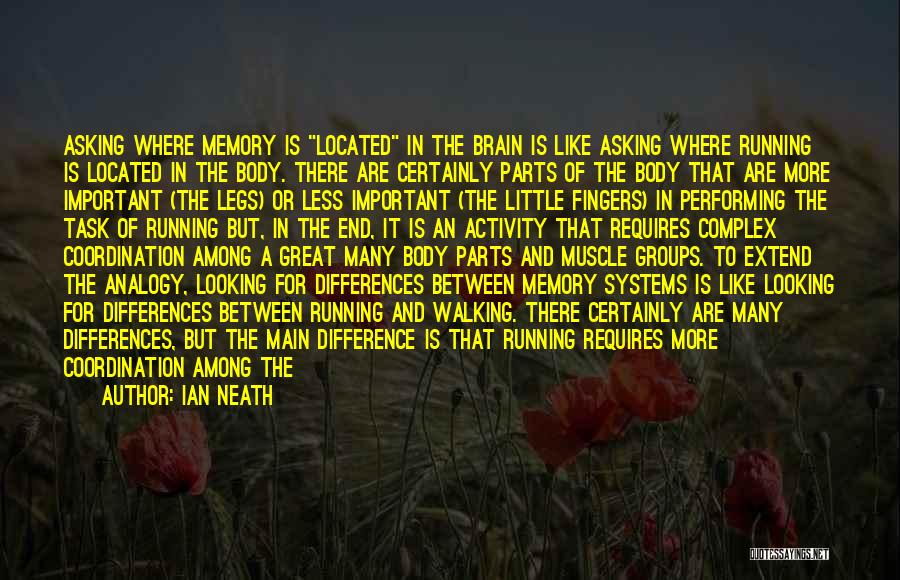 ASKING WHERE MEMORY IS "LOCATED" IN THE BRAIN IS LIKE ASKING WHERE RUNNING IS LOCATED IN THE BODY. THERE ARE CERTAINLY PARTS OF THE BODY THAT ARE MORE IMPORTANT (THE LEGS) OR LESS IMPORTANT (THE LITTLE FINGERS) IN PERFORMING THE TASK OF RUNNING BUT, IN THE END, IT IS AN ACTIVITY THAT REQUIRES COMPLEX COORDINATION AMONG A GREAT MANY BODY PARTS AND MUSCLE GROUPS. TO EXTEND THE ANALOGY, LOOKING FOR DIFFERENCES BETWEEN MEMORY SYSTEMS IS LIKE LOOKING FOR DIFFERENCES BETWEEN RUNNING AND WALKING. THERE CERTAINLY ARE MANY DIFFERENCES, BUT THE MAIN DIFFERENCE IS THAT RUNNING REQUIRES MORE COORDINATION AMONG THE

AUTHOR: IAN NEATH

QUOTESSAYINGS.NET